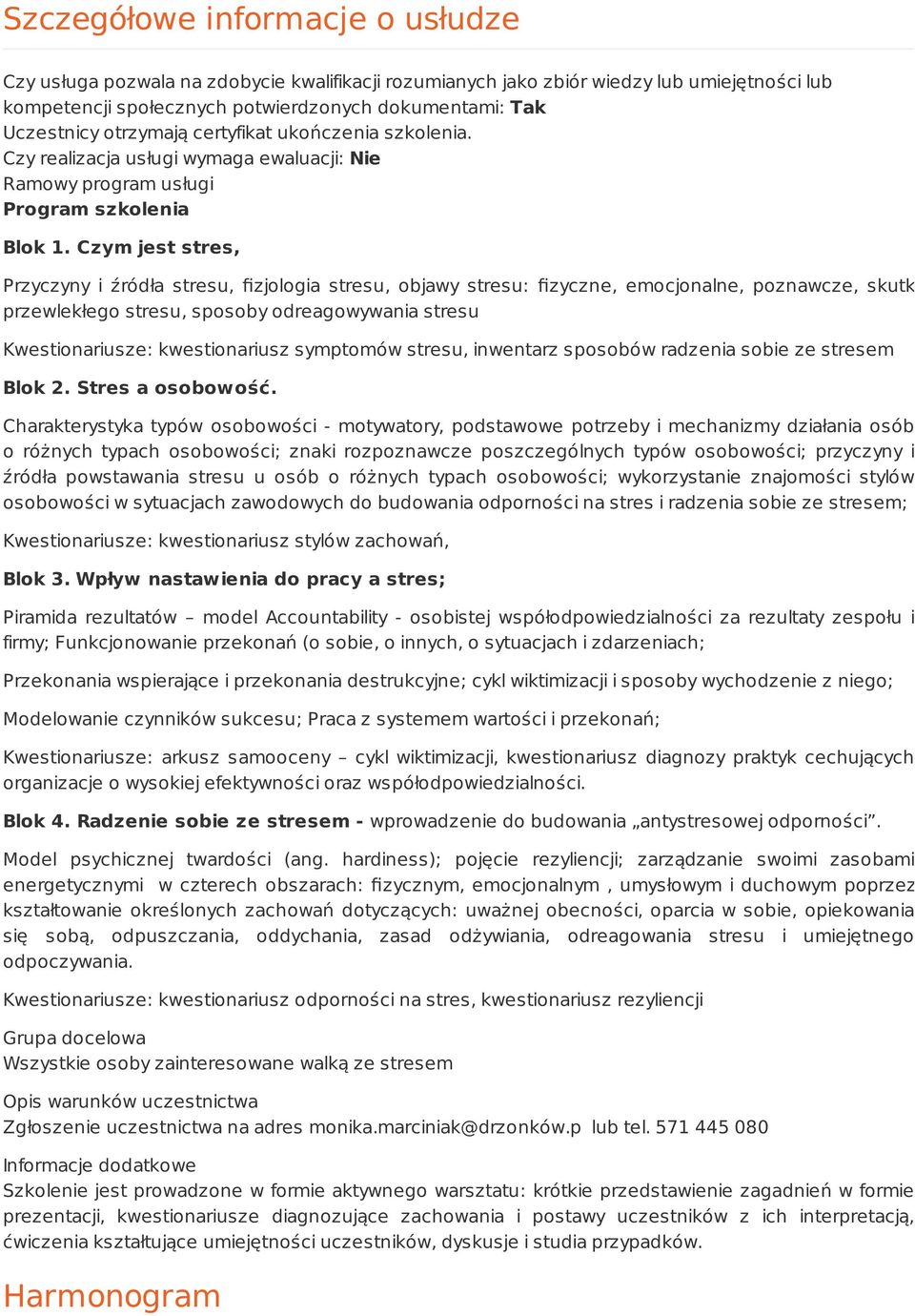 Szczegółowe informacje o usłudze

Czy usługa pozwala na zdobycie kwalifikacji rozumianych jako zbiór wiedzy lub umiejętności lub kompetencji społecznych potwierdzonych dokumentami: Tak
Uczestnicy otrzymają certyfikat ukończenia szkolenia.
Czy realizacja usługi wymaga ewaluacji: Nie
Ramowy program usługi
Program szkolenia

Blok 1. Czym jest stres,

Przyczyny i źródła stresu, fizjologia stresu, objawy stresu: fizyczne, emocjonalne, poznawcze, skutk przewlekłego stresu, sposoby odreagowywania stresu

Kwestionariusze: kwestionariusz symptomów stresu, inwentarz sposobów radzenia sobie ze stresem

Blok 2. Stres a osobowość.

Charakterystyka typów osobowości - motywatory, podstawowe potrzeby i mechanizmy działania osób o różnych typach osobowości; znaki rozpoznawcze poszczególnych typów osobowości; przyczyny i źródła powstawania stresu u osób o różnych typach osobowości; wykorzystanie znajomości stylów osobowości w sytuacjach zawodowych do budowania odporności na stres i radzenia sobie ze stresem;

Kwestionariusze: kwestionariusz stylów zachowań,

Blok 3. Wpływ nastawienia do pracy a stres;

Piramida rezultatów – model Accountability - osobistej współodpowiedzialności za rezultaty zespołu i firmy; Funkcjonowanie przekonań (o sobie, o innych, o sytuacjach i zdarzeniach;

Przekonania wspierające i przekonania destrukcyjne; cykl wiktimizacji i sposoby wychodzenie z niego;

Modelowanie czynników sukcesu; Praca z systemem wartości i przekonań;

Kwestionariusze: arkusz samooceny – cykl wiktimizacji, kwestionariusz diagnozy praktyk cechujących organizacje o wysokiej efektywności oraz współodpowiedzialności.

Blok 4. Radzenie sobie ze stresem - wprowadzenie do budowania „antystresowej odporności”.

Model psychicznej twardości (ang. hardiness); pojęcie rezyliencji; zarządzanie swoimi zasobami energetycznymi w czterech obszarach: fizycznym, emocjonalnym , umysłowym i duchowym poprzez kształtowanie określonych zachowań dotyczących: uważnej obecności, oparcia w sobie, opiekowania się sobą, odpuszczania, oddychania, zasad odżywiania, odreagowania stresu i umiejętnego odpoczywania.

Kwestionariusze: kwestionariusz odporności na stres, kwestionariusz rezyliencji

Grupa docelowa
Wszystkie osoby zainteresowane walką ze stresem

Opis warunków uczestnictwa
Zgłoszenie uczestnictwa na adres monika.marciniak@drzonków.p lub tel. 571 445 080

Informacje dodatkowe
Szkolenie jest prowadzone w formie aktywnego warsztatu: krótkie przedstawienie zagadnień w formie prezentacji, kwestionariusze diagnozujące zachowania i postawy uczestników z ich interpretacją, ćwiczenia kształtujące umiejętności uczestników, dyskusje i studia przypadków.

Harmonogram